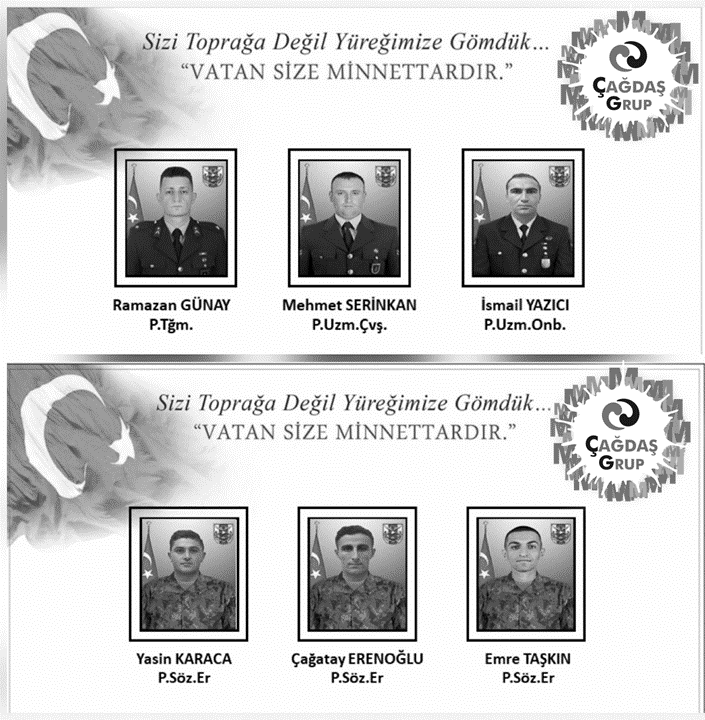 Sizi Toprağa Değil Yüreğimize Gömdük...
"VATAN SİZE MİNNETTARDIR."

ÇAĞDAŞ GRUP

Ramazan GÜNAY
P.Tğm.

Mehmet SERİNKAN
P.Uzm.Çvş.

İsmail YAZICI
P.Uzm.Onb.

Sizi Toprağa Değil Yüreğimize Gömdük...
"VATAN SİZE MİNNETTARDIR."

ÇAĞDAŞ GRUP

Yasin KARACA
P.Söz.Er

Çağatay ERENOĞLU
P.Söz.Er

Emre TAŞKIN
P.Söz.Er